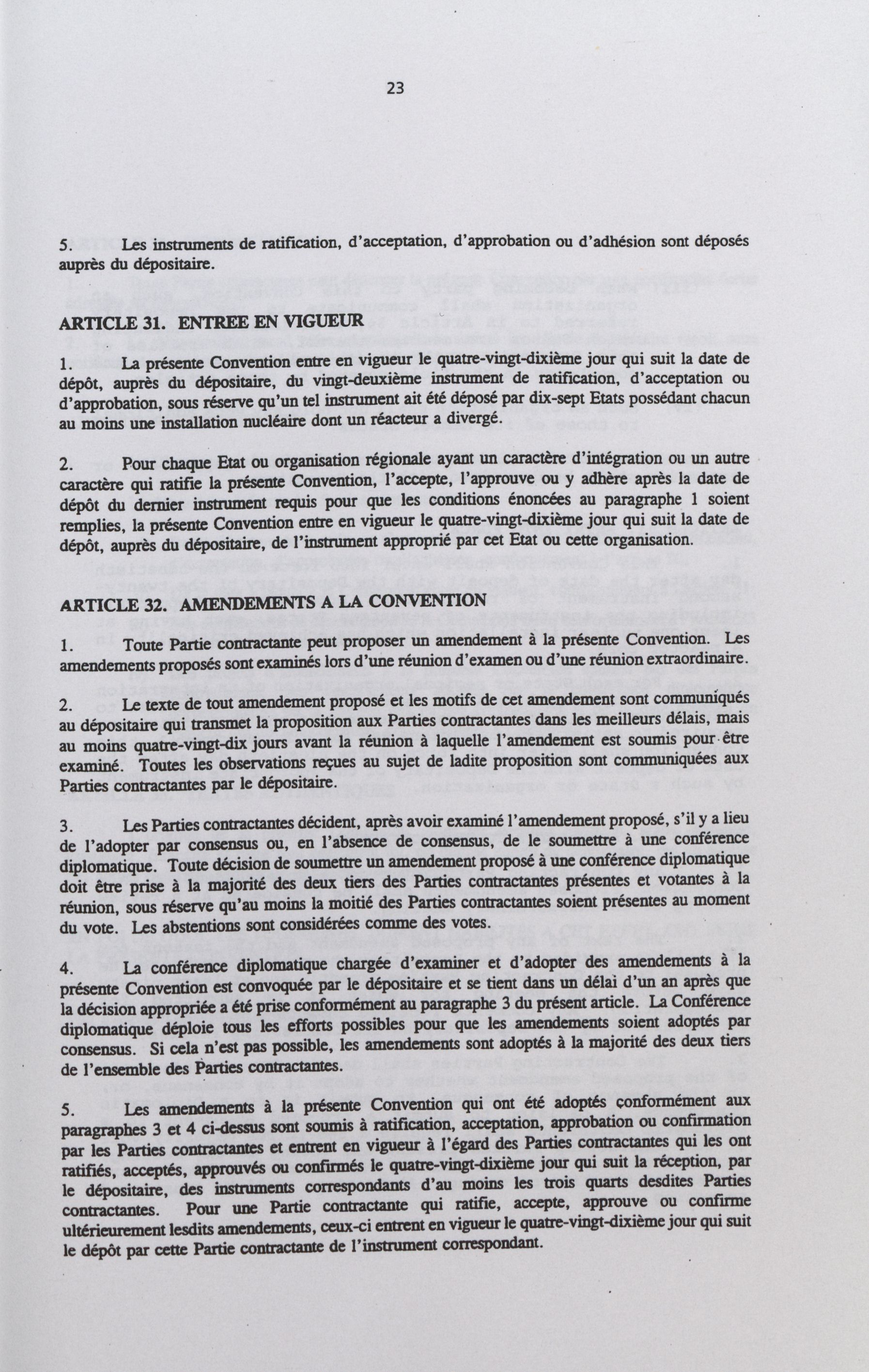 23

5. Les instruments de ratification, d'acceptation, d'approbation ou d'adhésion sont déposés auprès du dépositaire.

ARTICLE 31. ENTREE EN VIGUEUR

1. La présente Convention entre en vigueur le quatre-vingt-dixième jour qui suit la date de dépôt, auprès du dépositaire, du vingt-deuxième instrument de ratification, d'acceptation ou d'approbation, sous réserve qu'un tel instrument ait été déposé par dix-sept Etats possédant chacun au moins une installation nucléaire dont un réacteur a divergé.

2. Pour chaque Etat ou organisation régionale ayant un caractère d'intégration ou un autre caractère qui ratifie la présente Convention, l'accepte, l'approuve ou y adhère après la date de dépôt du dernier instrument requis pour que les conditions énoncées au paragraphe 1 soient remplies, la présente Convention entre en vigueur le quatre-vingt-dixième jour qui suit la date de dépôt, auprès du dépositaire, de l'instrument approprié par cet Etat ou cette organisation.

ARTICLE 32. AMENDEMENTS A LA CONVENTION

1. Toute Partie contractante peut proposer un amendement à la présente Convention. Les amendements proposés sont examinés lors d'une réunion d'examen ou d'une réunion extraordinaire.

2. Le texte de tout amendement proposé et les motifs de cet amendement sont communiqués au dépositaire qui transmet la proposition aux Parties contractantes dans les meilleurs délais, mais au moins quatre-vingt-dix jours avant la réunion à laquelle l'amendement est soumis pour être examiné. Toutes les observations reçues au sujet de ladite proposition sont communiquées aux Parties contractantes par le dépositaire.

3. Les Parties contractantes décident, après avoir examiné l'amendement proposé, s'il y a lieu de l'adopter par consensus ou, en l'absence de consensus, de le soumettre à une conférence diplomatique. Toute décision de soumettre un amendement proposé à une conférence diplomatique doit être prise à la majorité des deux tiers des Parties contractantes présentes et votantes à la réunion, sous réserve qu'au moins la moitié des Parties contractantes soient présentes au moment du vote. Les abstentions sont considérées comme des votes.

4. La conférence diplomatique chargée d'examiner et d'adopter des amendements à la présente Convention est convoquée par le dépositaire et se tient dans un délai d'un an après que la décision appropriée a été prise conformément au paragraphe 3 du présent article. La Conférence diplomatique déploie tous les efforts possibles pour que les amendements soient adoptés par consensus. Si cela n'est pas possible, les amendements sont adoptés à la majorité des deux tiers de l'ensemble des Parties contractantes.

5. Les amendements à la présente Convention qui ont été adoptés conformément aux paragraphes 3 et 4 ci-dessus sont soumis à ratification, acceptation, approbation ou confirmation par les Parties contractantes et entrent en vigueur à l'égard des Parties contractantes qui les ont ratifiés, acceptés, approuvés ou confirmés le quatre-vingt-dixième jour qui suit la réception, par le dépositaire, des instruments correspondants d'au moins les trois quarts desdites Parties contractantes. Pour une Partie contractante qui ratifie, accepte, approuve ou confirme ultérieurement lesdits amendements, ceux-ci entrent en vigueur le quatre-vingt-dixième jour qui suit le dépôt par cette Partie contractante de l'instrument correspondant.